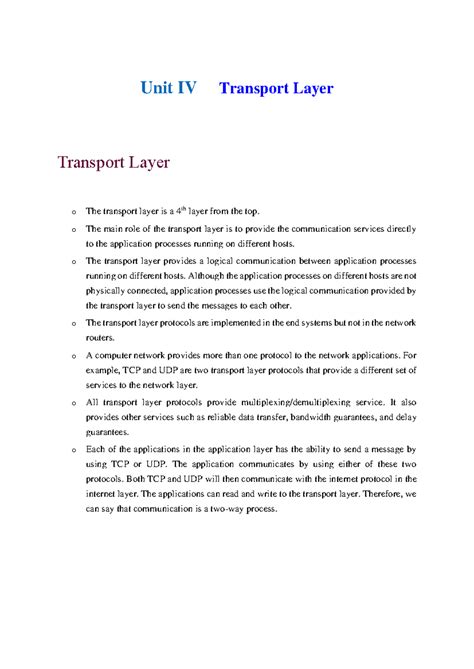 Unit IV Transport Layer

Transport Layer

o The transport layer is a $4^{th}$ layer from the top.

o The main role of the transport layer is to provide the communication services directly to the application processes running on different hosts.

o The transport layer provides a logical communication between application processes running on different hosts. Although the application processes on different hosts are not physically connected, application processes use the logical communication provided by the transport layer to send the messages to each other.

o The transport layer protocols are implemented in the end systems but not in the network routers.

o A computer network provides more than one protocol to the network applications. For example, TCP and UDP are two transport layer protocols that provide a different set of services to the network layer.

o All transport layer protocols provide multiplexing/demultiplexing service. It also provides other services such as reliable data transfer, bandwidth guarantees, and delay guarantees.

o Each of the applications in the application layer has the ability to send a message by using TCP or UDP. The application communicates by using either of these two protocols. Both TCP and UDP will then communicate with the internet protocol in the internet layer. The applications can read and write to the transport layer. Therefore, we can say that communication is a two-way process.